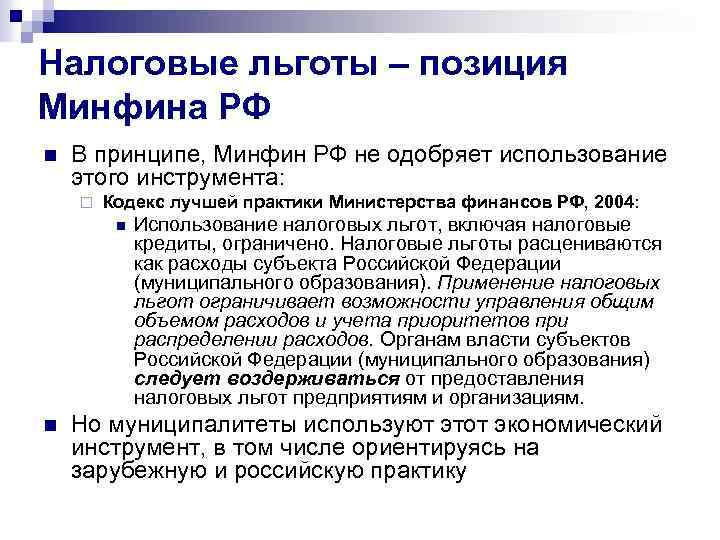 Налоговые льготы – позиция Минфина РФ

В принципе, Минфин РФ не одобряет использование этого инструмента:

Кодекс лучшей практики Министерства финансов РФ, 2004:

Использование налоговых льгот, включая налоговые кредиты, ограничено. Налоговые льготы расцениваются как расходы субъекта Российской Федерации (муниципального образования). Применение налоговых льгот ограничивает возможности управления общим объемом расходов и учета приоритетов при распределении расходов. Органам власти субъектов Российской Федерации (муниципального образования) следует воздерживаться от предоставления налоговых льгот предприятиям и организациям.

Но муниципалитеты используют этот экономический инструмент, в том числе ориентируясь на зарубежную и российскую практику